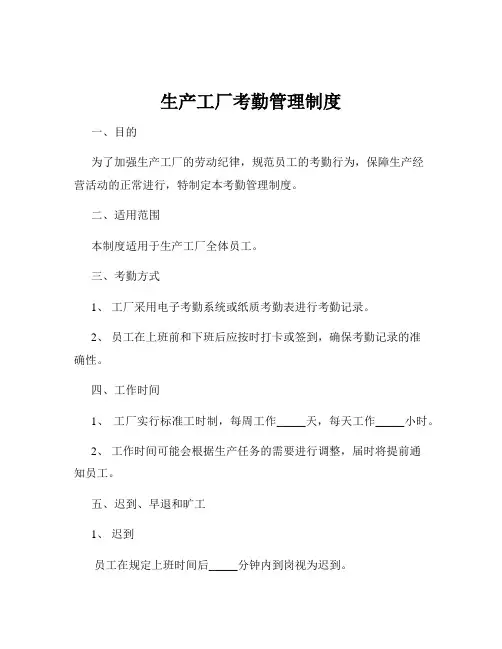 生产工厂考勤管理制度

一、目的

为了加强生产工厂的劳动纪律，规范员工的考勤行为，保障生产经营活动的正常进行，特制定本考勤管理制度。

二、适用范围

本制度适用于生产工厂全体员工。

三、考勤方式

1、 工厂采用电子考勤系统或纸质考勤表进行考勤记录。

2、 员工在上班前和下班后应按时打卡或签到，确保考勤记录的准确性。

四、工作时间

1、 工厂实行标准工时制，每周工作_____天，每天工作_____小时。

2、 工作时间可能会根据生产任务的需要进行调整，届时将提前通知员工。

五、迟到、早退和旷工

1、 迟到

员工在规定上班时间后_____分钟内到岗视为迟到。